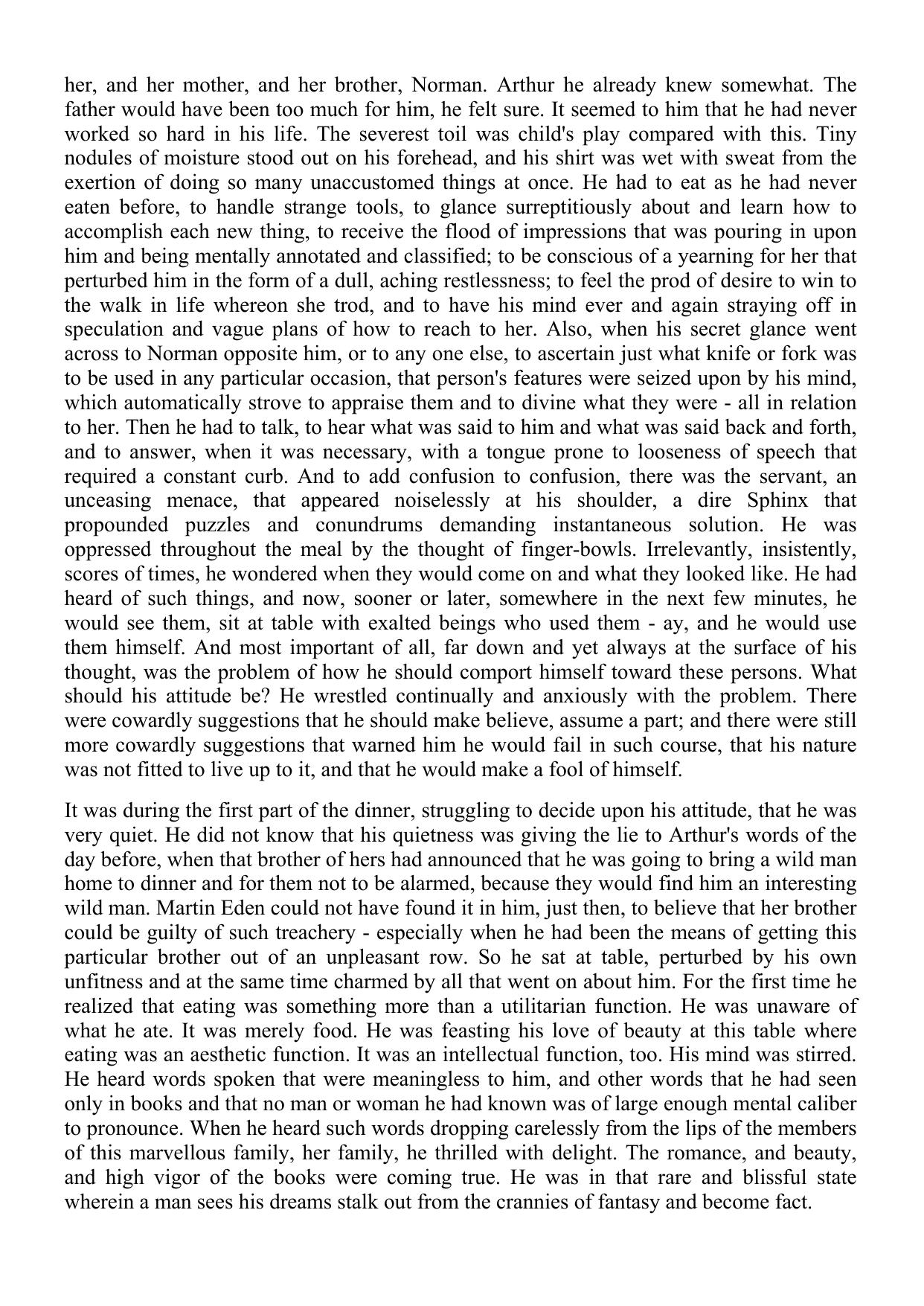 her, and her mother, and her brother, Norman. Arthur he already knew somewhat. The father would have been too much for him, he felt sure. It seemed to him that he had never worked so hard in his life. The severest toil was child's play compared with this. Tiny nodules of moisture stood out on his forehead, and his shirt was wet with sweat from the exertion of doing so many unaccustomed things at once. He had to eat as he had never eaten before, to handle strange tools, to glance surreptitiously about and learn how to accomplish each new thing, to receive the flood of impressions that was pouring in upon him and being mentally annotated and classified; to be conscious of a yearning for her that perturbed him in the form of a dull, aching restlessness; to feel the prod of desire to win to the walk in life whereon she trod, and to have his mind ever and again straying off in speculation and vague plans of how to reach to her. Also, when his secret glance went across to Norman opposite him, or to any one else, to ascertain just what knife or fork was to be used in any particular occasion, that person's features were seized upon by his mind, which automatically strove to appraise them and to divine what they were - all in relation to her. Then he had to talk, to hear what was said to him and what was said back and forth, and to answer, when it was necessary, with a tongue prone to looseness of speech that required a constant curb. And to add confusion to confusion, there was the servant, an unceasing menace, that appeared noiselessly at his shoulder, a dire Sphinx that propounded puzzles and conundrums demanding instantaneous solution. He was oppressed throughout the meal by the thought of finger-bowls. Irrelevantly, insistently, scores of times, he wondered when they would come on and what they looked like. He had heard of such things, and now, sooner or later, somewhere in the next few minutes, he would see them, sit at table with exalted beings who used them - ay, and he would use them himself. And most important of all, far down and yet always at the surface of his thought, was the problem of how he should comport himself toward these persons. What should his attitude be? He wrestled continually and anxiously with the problem. There were cowardly suggestions that he should make believe, assume a part; and there were still more cowardly suggestions that warned him he would fail in such course, that his nature was not fitted to live up to it, and that he would make a fool of himself.

It was during the first part of the dinner, struggling to decide upon his attitude, that he was very quiet. He did not know that his quietness was giving the lie to Arthur's words of the day before, when that brother of hers had announced that he was going to bring a wild man home to dinner and for them not to be alarmed, because they would find him an interesting wild man. Martin Eden could not have found it in him, just then, to believe that her brother could be guilty of such treachery - especially when he had been the means of getting this particular brother out of an unpleasant row. So he sat at table, perturbed by his own unfitness and at the same time charmed by all that went on about him. For the first time he realized that eating was something more than a utilitarian function. He was unaware of what he ate. It was merely food. He was feasting his love of beauty at this table where eating was an aesthetic function. It was an intellectual function, too. His mind was stirred. He heard words spoken that were meaningless to him, and other words that he had seen only in books and that no man or woman he had known was of large enough mental caliber to pronounce. When he heard such words dropping carelessly from the lips of the members of this marvellous family, her family, he thrilled with delight. The romance, and beauty, and high vigor of the books were coming true. He was in that rare and blissful state wherein a man sees his dreams stalk out from the crannies of fantasy and become fact.